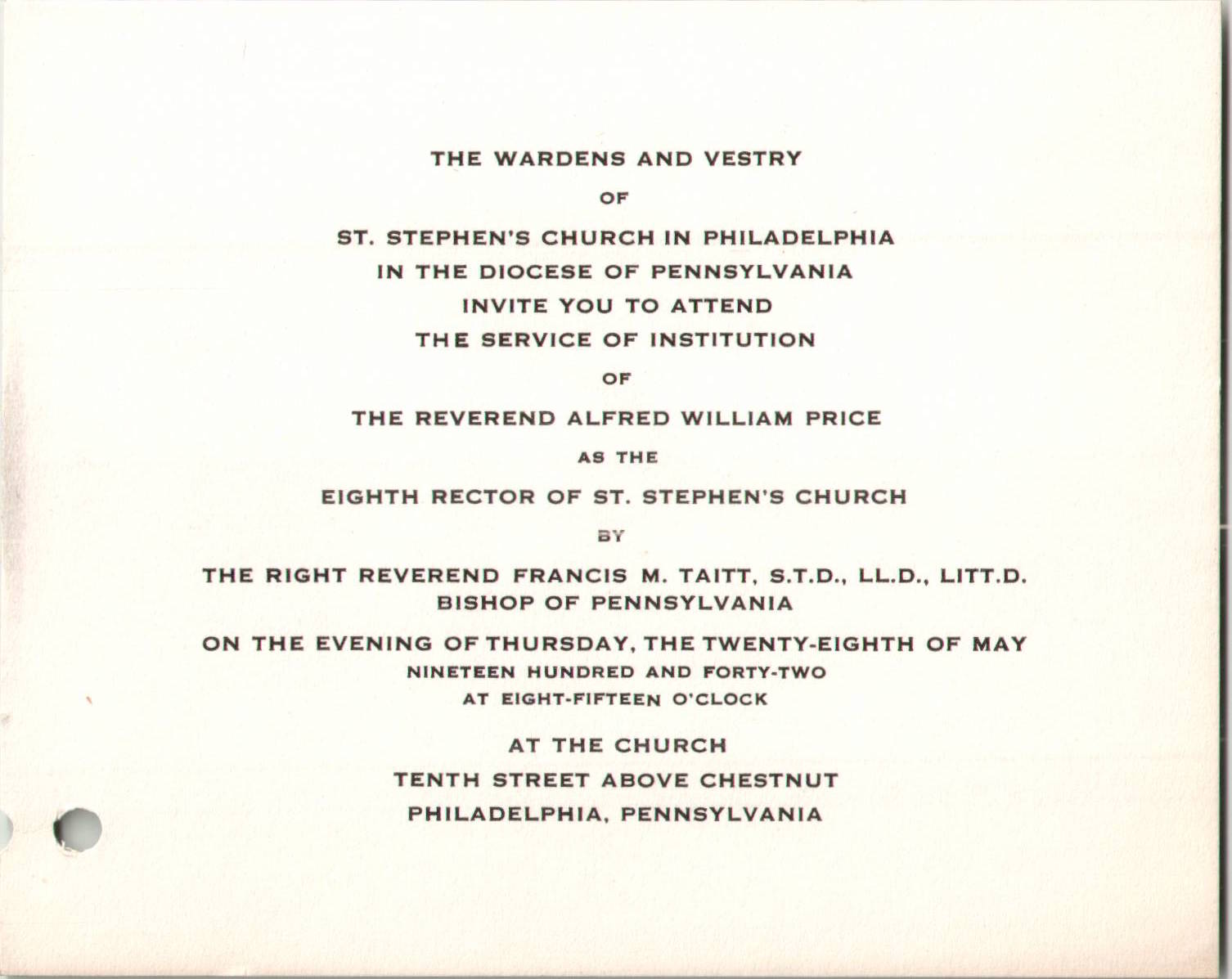 THE WARDENS AND VESTRY

OF

ST. STEPHEN'S CHURCH IN PHILADELPHIA

IN THE DIOCESE OF PENNSYLVANIA

INVITE YOU TO ATTEND

THE SERVICE OF INSTITUTION

OF

THE REVEREND ALFRED WILLIAM PRICE

AS THE

EIGHTH RECTOR OF ST. STEPHEN'S CHURCH

BY

THE RIGHT REVEREND FRANCIS M. TAITT, S.T.D., LL.D., LITT.D.
BISHOP OF PENNSYLVANIA

ON THE EVENING OF THURSDAY, THE TWENTY-EIGHTH OF MAY
NINETEEN HUNDRED AND FORTY-TWO
AT EIGHT-FIFTEEN O'CLOCK

AT THE CHURCH
TENTH STREET ABOVE CHESTNUT
PHILADELPHIA, PENNSYLVANIA